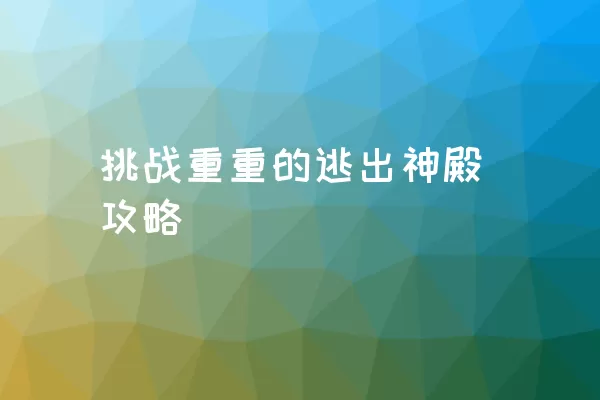 挑战重重的逃出神殿攻略